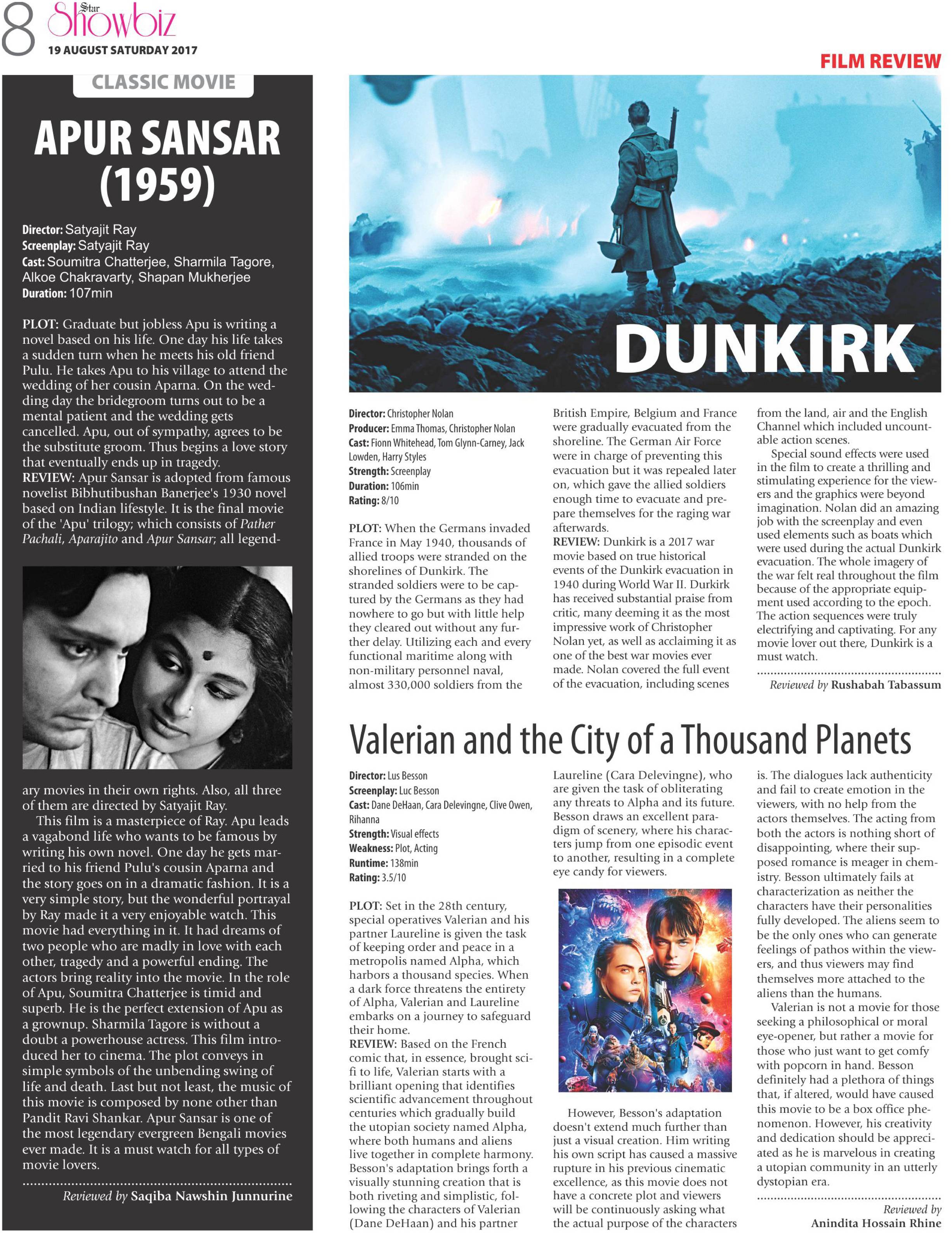 8 Star Showbiz
19 AUGUST SATURDAY 2017

FILM REVIEW

CLASSIC MOVIE

APUR SANSAR (1959)

Director: Satyajit Ray
Screenplay: Satyajit Ray
Cast: Soumitra Chatterjee, Sharmila Tagore, Alkoe Chakravarty, Shapan Mukherjee
Duration: 107min

PLOT: Graduate but jobless Apu is writing a novel based on his life. One day his life takes a sudden turn when he meets his old friend Pulu. He takes Apu to his village to attend the wedding of her cousin Aparna. On the wedding day the bridegroom turns out to be a mental patient and the wedding gets cancelled. Apu, out of sympathy, agrees to be the substitute groom. Thus begins a love story that eventually ends up in tragedy.
REVIEW: Apur Sansar is adopted from famous novelist Bibhutibushan Banerjee's 1930 novel based on Indian lifestyle. It is the final movie of the 'Apu' trilogy; which consists of Pather Pachali, Aparajito and Apur Sansar; all legendary movies in their own rights. Also, all three of them are directed by Satyajit Ray.

This film is a masterpiece of Ray. Apu leads a vagabond life who wants to be famous by writing his own novel. One day he gets married to his friend Pulu's cousin Aparna and the story goes on in a dramatic fashion. It is a very simple story, but the wonderful portrayal by Ray made it a very enjoyable watch. This movie had everything in it. It had dreams of two people who are madly in love with each other, tragedy and a powerful ending. The actors bring reality into the movie. In the role of Apu, Soumitra Chatterjee is timid and superb. He is the perfect extension of Apu as a grownup. Sharmila Tagore is without a doubt a powerhouse actress. This film introduced her to cinema. The plot conveys in simple symbols of the unbending swing of life and death. Last but not least, the music of this movie is composed by none other than Pandit Ravi Shankar. Apur Sansar is one of the most legendary evergreen Bengali movies ever made. It is a must watch for all types of movie lovers.

Reviewed by Saqiba Nawshin Junnurine

DUNKIRK

Director: Christopher Nolan
Producer: Emma Thomas, Christopher Nolan
Cast: Fionn Whitehead, Tom Glynn-Carney, Jack Lowden, Harry Styles
Strength: Screenplay
Duration: 106min
Rating: 8/10

PLOT: When the Germans invaded France in May 1940, thousands of allied troops were stranded on the shorelines of Dunkirk. The stranded soldiers were to be captured by the Germans as they had nowhere to go but with little help they cleared out without any further delay. Utilizing each and every functional maritime along with non-military personnel naval, almost 330,000 soldiers from the British Empire, Belgium and France were gradually evacuated from the shoreline. The German Air Force were in charge of preventing this evacuation but it was repealed later on, which gave the allied soldiers enough time to evacuate and prepare themselves for the raging war afterwards.
REVIEW: Dunkirk is a 2017 war movie based on true historical events of the Dunkirk evacuation in 1940 during World War II. Durkirk has received substantial praise from critic, many deeming it as the most impressive work of Christopher Nolan yet, as well as acclaiming it as one of the best war movies ever made. Nolan covered the full event of the evacuation, including scenes from the land, air and the English Channel which included uncountable action scenes.

Special sound effects were used in the film to create a thrilling and stimulating experience for the viewers and the graphics were beyond imagination. Nolan did an amazing job with the screenplay and even used elements such as boats which were used during the actual Dunkirk evacuation. The whole imagery of the war felt real throughout the film because of the appropriate equipment used according to the epoch. The action sequences were truly electrifying and captivating. For any movie lover out there, Dunkirk is a must watch.

Reviewed by Rushabah Tabassum

Valerian and the City of a Thousand Planets

Director: Lus Besson
Screenplay: Luc Besson
Cast: Dane DeHaan, Cara Delevingne, Clive Owen, Rihanna
Strength: Visual effects
Weakness: Plot, Acting
Runtime: 138min
Rating: 3.5/10

PLOT: Set in the 28th century, special operatives Valerian and his partner Laureline is given the task of keeping order and peace in a metropolis named Alpha, which harbors a thousand species. When a dark force threatens the entirety of Alpha, Valerian and Laureline embarks on a journey to safeguard their home.
REVIEW: Based on the French comic that, in essence, brought sci-fi to life, Valerian starts with a brilliant opening that identifies scientific advancement throughout centuries which gradually build the utopian society named Alpha, where both humans and aliens live together in complete harmony. Besson's adaptation brings forth a visually stunning creation that is both riveting and simplistic, following the characters of Valerian (Dane DeHaan) and his partner Laureline (Cara Delevingne), who are given the task of obliterating any threats to Alpha and its future. Besson draws an excellent paradigm of scenery, where his characters jump from one episodic event to another, resulting in a complete eye candy for viewers.

However, Besson's adaptation doesn't extend much further than just a visual creation. Him writing his own script has caused a massive rupture in his previous cinematic excellence, as this movie does not have a concrete plot and viewers will be continuously asking what the actual purpose of the characters is. The dialogues lack authenticity and fail to create emotion in the viewers, with no help from the actors themselves. The acting from both the actors is nothing short of disappointing, where their supposed romance is meager in chemistry. Besson ultimately fails at characterization as neither the characters have their personalities fully developed. The aliens seem to be the only ones who can generate feelings of pathos within the viewers, and thus viewers may find themselves more attached to the aliens than the humans.

Valerian is not a movie for those seeking a philosophical or moral eye-opener, but rather a movie for those who just want to get comfy with popcorn in hand. Besson definitely had a plethora of things that, if altered, would have caused this movie to be a box office phenomenon. However, his creativity and dedication should be appreciated as he is marvelous in creating a utopian community in an utterly dystopian era.

Reviewed by Anindita Hossain Rhine